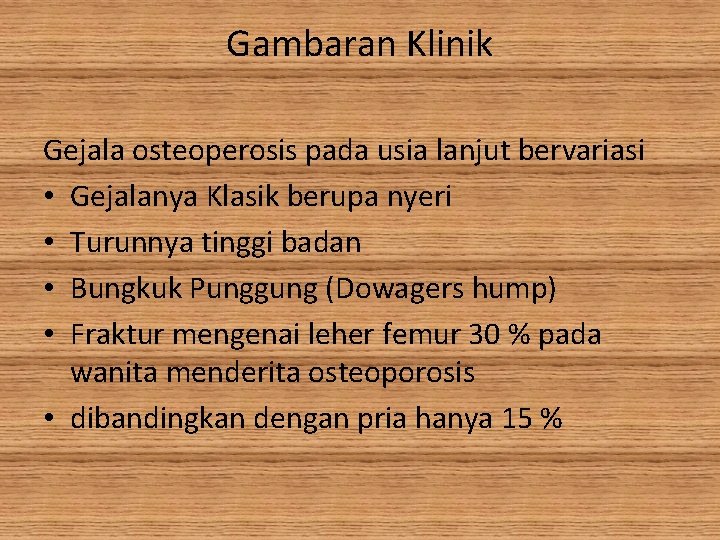 Gambaran Klinik

Gejala osteoperosis pada usia lanjut bervariasi

• Gejalanya Klasik berupa nyeri
• Turunnya tinggi badan
• Bungkuk Punggung (Dowagers hump)
• Fraktur mengenai leher femur 30 % pada wanita menderita osteoporosis
• dibandingkan dengan pria hanya 15 %